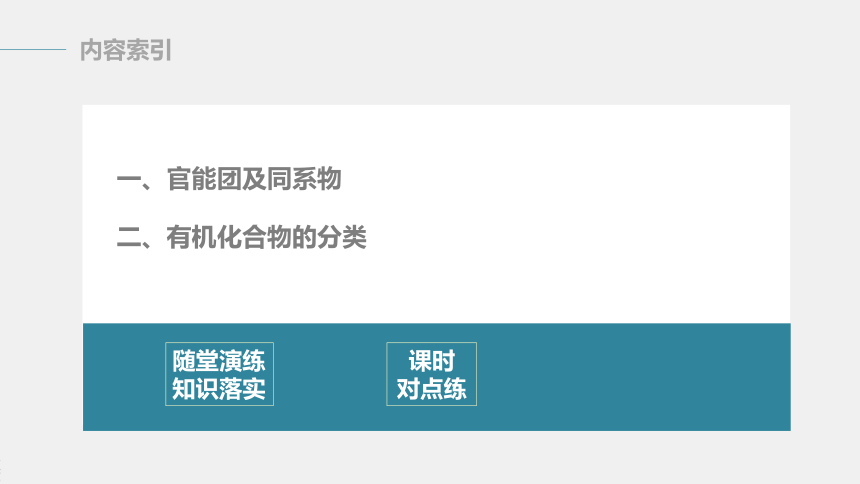 内容索引

一、官能团及同系物

二、有机化合物的分类

随堂演练
知识落实

课时
对点练